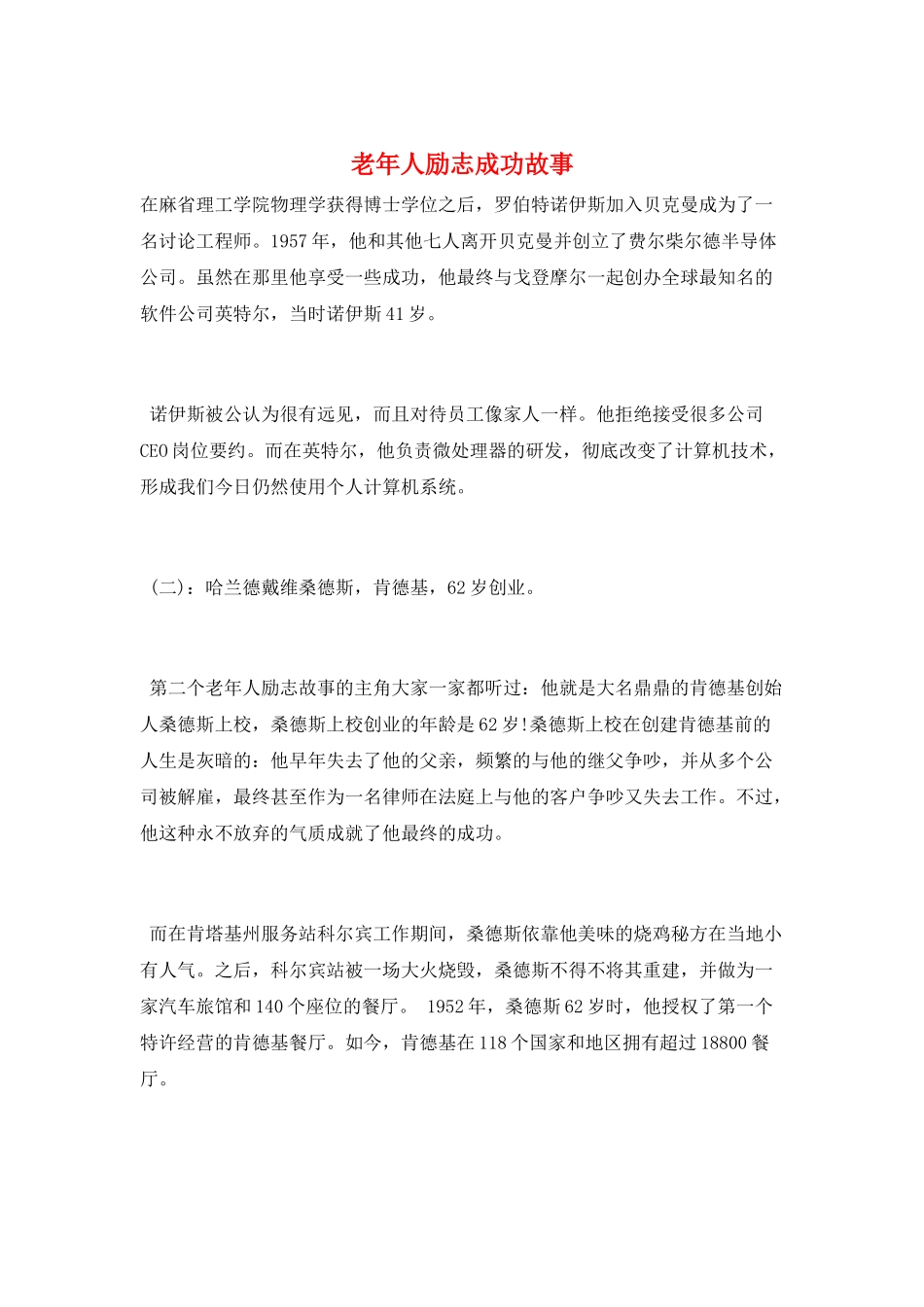 老年人励志成功故事

在麻省理工学院物理学获得博士学位之后，罗伯特诺伊斯加入贝克曼成为了一名讨论工程师。1957年，他和其他七人离开贝克曼并创立了费尔柴尔德半导体公司。虽然在那里他享受一些成功，他最终与戈登摩尔一起创办全球最知名的软件公司英特尔，当时诺伊斯41岁。

诺伊斯被公认为很有远见，而且对待员工像家人一样。他拒绝接受很多公司CEO岗位要约。而在英特尔，他负责微处理器的研发，彻底改变了计算机技术，形成我们今日仍然使用个人计算机系统。

（二）：哈兰德戴维桑德斯，肯德基，62岁创业。

第二个老年人励志故事的主角大家一家都听过：他就是大名鼎鼎的肯德基创始人桑德斯上校，桑德斯上校创业的年龄是62岁!桑德斯上校在创建肯德基前的人生是灰暗的：他早年失去了他的父亲，频繁的与他的继父争吵，并从多个公司被解雇，最终甚至作为一名律师在法庭上与他的客户争吵又失去工作。不过，他这种永不放弃的气质成就了他最终的成功。

而在肯塔基州服务站科尔宾工作期间，桑德斯依靠他美味的烧鸡秘方在当地小有人气。之后，科尔宾站被一场大火烧毁，桑德斯不得不将其重建，并做为一家汽车旅馆和140个座位的餐厅。 1952年，桑德斯62岁时，他授权了第一个特许经营的肯德基餐厅。如今，肯德基在118个国家和地区拥有超过18800餐厅。